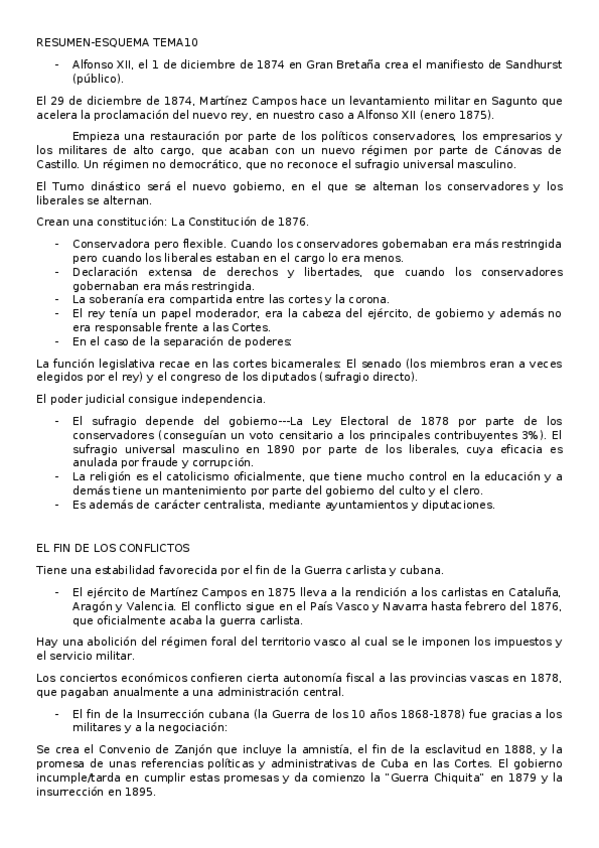 RESUMEN-ESQUEMA TEMA10

- Alfonso XII, el 1 de diciembre de 1874 en Gran Bretaña crea el manifiesto de Sandhurst (público).

El 29 de diciembre de 1874, Martínez Campos hace un levantamiento militar en Sagunto que acelera la proclamación del nuevo rey, en nuestro caso a Alfonso XII (enero 1875).

Empieza una restauración por parte de los políticos conservadores, los empresarios y los militares de alto cargo, que acaban con un nuevo régimen por parte de Cánovas de Castillo. Un régimen no democrático, que no reconoce el sufragio universal masculino.

El Turno dinástico será el nuevo gobierno, en el que se alternan los conservadores y los liberales se alternan.

Crean una constitución: La Constitución de 1876.

- Conservadora pero flexible. Cuando los conservadores gobernaban era más restringida pero cuando los liberales estaban en el cargo lo era menos.
- Declaración extensa de derechos y libertades, que cuando los conservadores gobernaban era más restringida.
- La soberanía era compartida entre las cortes y la corona.
- El rey tenía un papel moderador, era la cabeza del ejército, de gobierno y además no era responsable frente a las Cortes.
- En el caso de la separación de poderes:

La función legislativa recae en las cortes bicamerales: El senado (los miembros eran a veces elegidos por el rey) y el congreso de los diputados (sufragio directo).

El poder judicial consigue independencia.

- El sufragio depende del gobierno---La Ley Electoral de 1878 por parte de los conservadores (conseguían un voto censitario a los principales contribuyentes 3%). El sufragio universal masculino en 1890 por parte de los liberales, cuya eficacia es anulada por fraude y corrupción.
- La religión es el catolicismo oficialmente, que tiene mucho control en la educación y a demás tiene un mantenimiento por parte del gobierno del culto y el clero.
- Es además de carácter centralista, mediante ayuntamientos y diputaciones.

EL FIN DE LOS CONFLICTOS

Tiene una estabilidad favorecida por el fin de la Guerra carlista y cubana.

- El ejército de Martínez Campos en 1875 lleva a la rendición a los carlistas en Cataluña, Aragón y Valencia. El conflicto sigue en el País Vasco y Navarra hasta febrero del 1876, que oficialmente acaba la guerra carlista.

Hay una abolición del régimen foral del territorio vasco al cual se le imponen los impuestos y el servicio militar.

Los conciertos económicos confieren cierta autonomía fiscal a las provincias vascas en 1878, que pagaban anualmente a una administración central.

- El fin de la Insurrección cubana (la Guerra de los 10 años 1868-1878) fue gracias a los militares y a la negociación:

Se crea el Convenio de Zanjón que incluye la amnistía, el fin de la esclavitud en 1888, y la promesa de unas referencias políticas y administrativas de Cuba en las Cortes. El gobierno incumple/tarda en cumplir estas promesas y da comienzo la "Guerra Chiquita" en 1879 y la insurrección en 1895.